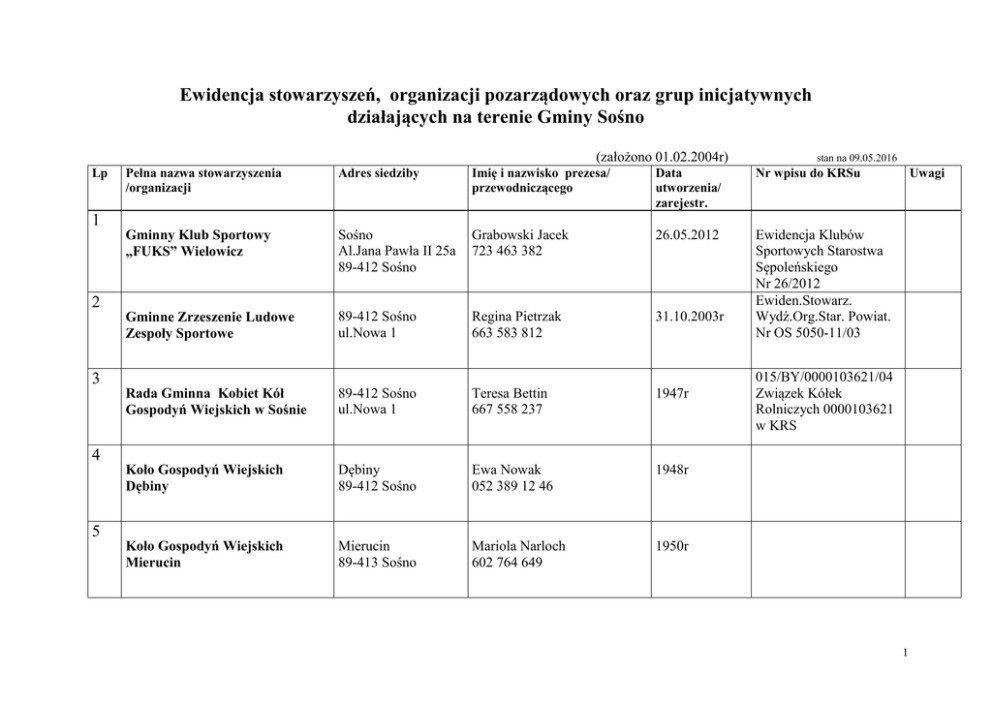 Ewidencja stowarzyszeń, organizacji pozarządowych oraz grup inicjatywnych działających na terenie Gminy Sośno

(założono 01.02.2004r) stan na 09.05.2016

| Lp | Pełna nazwa stowarzyszenia /organizacji | Adres siedziby | Imię i nazwisko prezesa/ przewodniczącego | Data utworzenia/ zarejestr. | Nr wpisu do KRSu | Uwagi |
|---|---|---|---|---|---|---|
| 1 | Gminny Klub Sportowy „FUKS” Wielowicz | Sośno Al.Jana Pawła II 25a 89-412 Sośno | Grabowski Jacek 723 463 382 | 26.05.2012 | Ewidencja Klubów Sportowych Starostwa Sępoleńskiego Nr 26/2012 | |
| 2 | Gminne Zrzeszenie Ludowe Zespoły Sportowe | 89-412 Sośno ul.Nowa 1 | Regina Pietrzak 663 583 812 | 31.10.2003r | Ewiden.Stowarz. Wydź.Org.Star. Powiat. Nr OS 5050-11/03 | |
| 3 | Rada Gminna Kobiet Kół Gospodyń Wiejskich w Sośnie | 89-412 Sośno ul.Nowa 1 | Teresa Bettin 667 558 237 | 1947r | 015/BY/0000103621/04 Związek Kółek Rolniczych 0000103621 w KRS | |
| 4 | Koło Gospodyń Wiejskich Dębiny | Dębiny 89-412 Sośno | Ewa Nowak 052 389 12 46 | 1948r | | |
| 5 | Koło Gospodyń Wiejskich Mierucin | Mierucin 89-413 Sośno | Mariola Narloch 602 764 649 | 1950r | | |

1